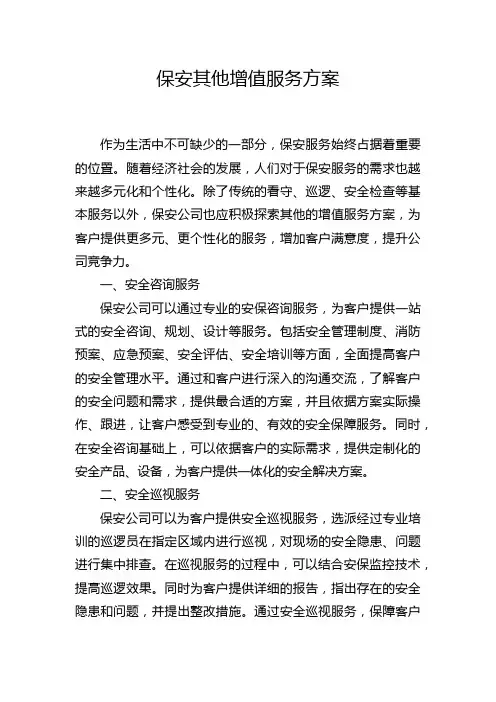 保安其他增值服务方案

作为生活中不可缺少的一部分，保安服务始终占据着重要的位置。随着经济社会的发展，人们对于保安服务的需求也越来越多元化和个性化。除了传统的看守、巡逻、安全检查等基本服务以外，保安公司也应积极探索其他的增值服务方案，为客户提供更多元、更个性化的服务，增加客户满意度，提升公司竞争力。

一、安全咨询服务

保安公司可以通过专业的安保咨询服务，为客户提供一站式的安全咨询、规划、设计等服务。包括安全管理制度、消防预案、应急预案、安全评估、安全培训等方面，全面提高客户的安全管理水平。通过和客户进行深入的沟通交流，了解客户的安全问题和需求，提供最合适的方案，并且依据方案实际操作、跟进，让客户感受到专业的、有效的安全保障服务。同时，在安全咨询基础上，可以依据客户的实际需求，提供定制化的安全产品、设备，为客户提供一体化的安全解决方案。

二、安全巡视服务

保安公司可以为客户提供安全巡视服务，选派经过专业培训的巡逻员在指定区域内进行巡视，对现场的安全隐患、问题进行集中排查。在巡视服务的过程中，可以结合安保监控技术，提高巡逻效果。同时为客户提供详细的报告，指出存在的安全隐患和问题，并提出整改措施。通过安全巡视服务，保障客户